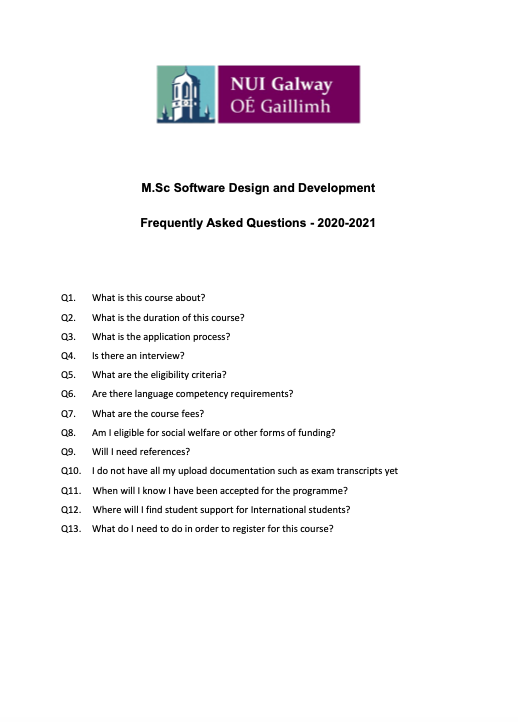 NUI Galway
OÉ Gaillimh

M.Sc Software Design and Development

Frequently Asked Questions - 2020-2021

Q1. What is this course about?

Q2. What is the duration of this course?

Q3. What is the application process?

Q4. Is there an interview?

Q5. What are the eligibility criteria?

Q6. Are there language competency requirements?

Q7. What are the course fees?

Q8. Am I eligible for social welfare or other forms of funding?

Q9. Will I need references?

Q10. I do not have all my upload documentation such as exam transcripts yet

Q11. When will I know I have been accepted for the programme?

Q12. Where will I find student support for International students?

Q13. What do I need to do in order to register for this course?